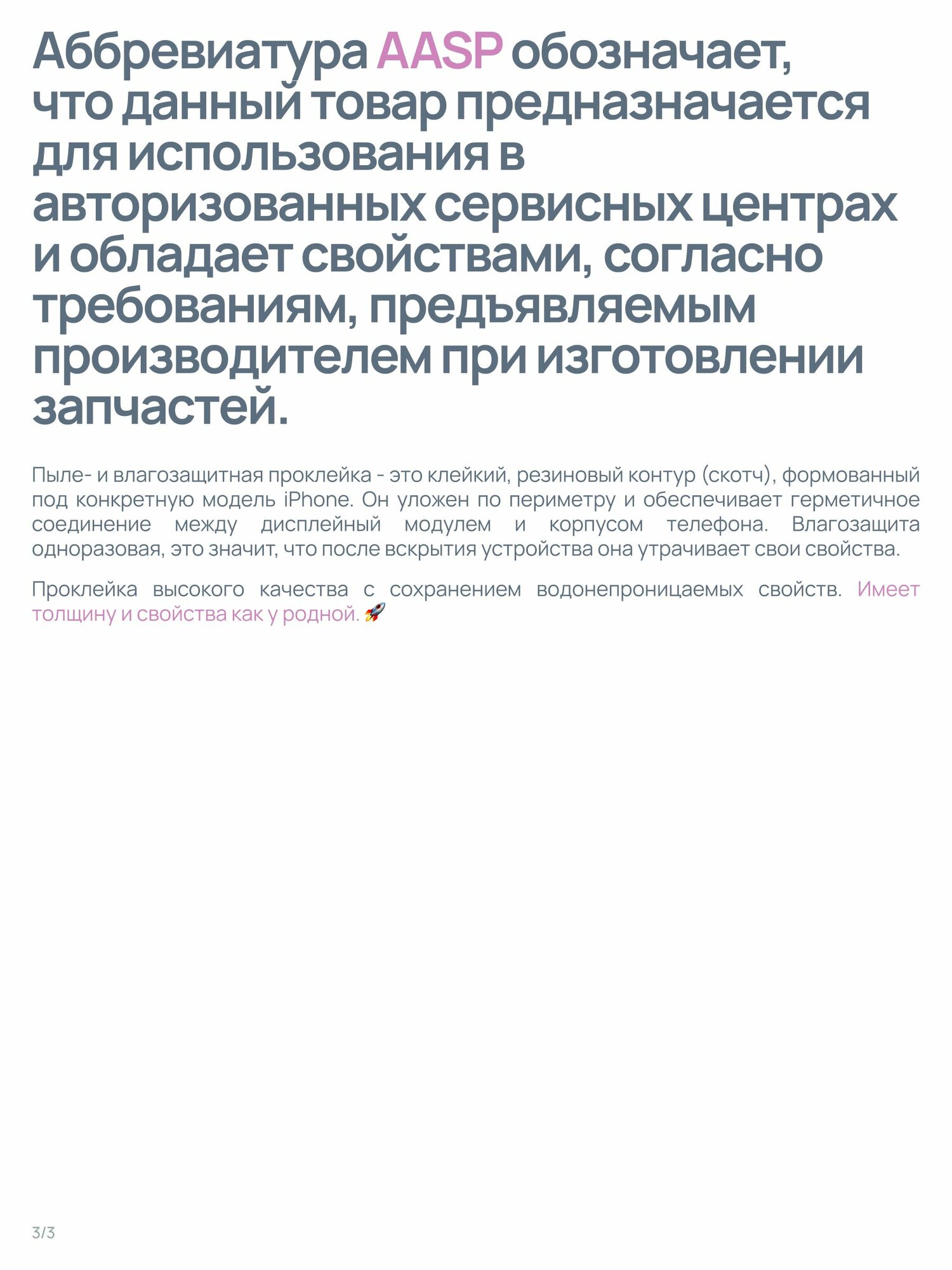 Аббревиатура AASP обозначает, что данный товар предназначается для использования в авторизованных сервисных центрах и обладает свойствами, согласно требованиям, предъявляемым производителем при изготовлении запчастей.

Пыле- и влагозащитная проклейка - это клейкий, резиновый контур (скотч), формованный под конкретную модель iPhone. Он уложен по периметру и обеспечивает герметичное соединение между дисплейный модулем и корпусом телефона. Влагозащита одноразовая, это значит, что после вскрытия устройства она утрачивает свои свойства.

Проклейка высокого качества с сохранением водонепроницаемых свойств. Имеет толщину и свойства как у родной. 🚀

3/3